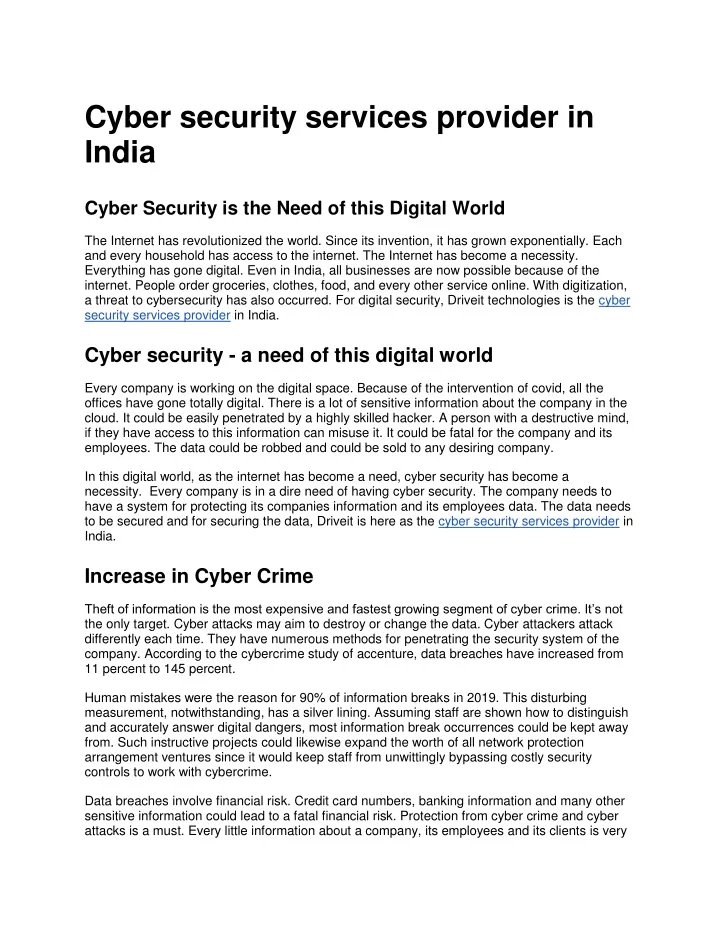 Cyber security services provider in India

Cyber Security is the Need of this Digital World

The Internet has revolutionized the world. Since its invention, it has grown exponentially. Each and every household has access to the internet. The Internet has become a necessity. Everything has gone digital. Even in India, all businesses are now possible because of the internet. People order groceries, clothes, food, and every other service online. With digitization, a threat to cybersecurity has also occurred. For digital security, Driveit technologies is the cyber security services provider in India.

Cyber security - a need of this digital world

Every company is working on the digital space. Because of the intervention of covid, all the offices have gone totally digital. There is a lot of sensitive information about the company in the cloud. It could be easily penetrated by a highly skilled hacker. A person with a destructive mind, if they have access to this information can misuse it. It could be fatal for the company and its employees. The data could be robbed and could be sold to any desiring company.

In this digital world, as the internet has become a need, cyber security has become a necessity. Every company is in a dire need of having cyber security. The company needs to have a system for protecting its companies information and its employees data. The data needs to be secured and for securing the data, Driveit is here as the cyber security services provider in India.

Increase in Cyber Crime

Theft of information is the most expensive and fastest growing segment of cyber crime. It's not the only target. Cyber attacks may aim to destroy or change the data. Cyber attackers attack differently each time. They have numerous methods for penetrating the security system of the company. According to the cybercrime study of accenture, data breaches have increased from 11 percent to 145 percent.

Human mistakes were the reason for 90% of information breaks in 2019. This disturbing measurement, notwithstanding, has a silver lining. Assuming staff are shown how to distinguish and accurately answer digital dangers, most information break occurrences could be kept away from. Such instructive projects could likewise expand the worth of all network protection arrangement ventures since it would keep staff from unwittingly bypassing costly security controls to work with cybercrime.

Data breaches involve financial risk. Credit card numbers, banking information and many other sensitive information could lead to a fatal financial risk. Protection from cyber crime and cyber attacks is a must. Every little information about a company, its employees and its clients is very